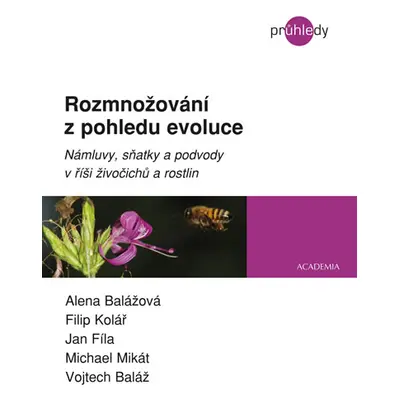 průhledy

Rozmnožování z pohledu evoluce

Námluvy, sňatky a podvody v říši živočichů a rostlin

ACADEMIA

Alena Balážová
Filip Kolář
Jan Fíla
Michael Mikát
Vojtech Baláž